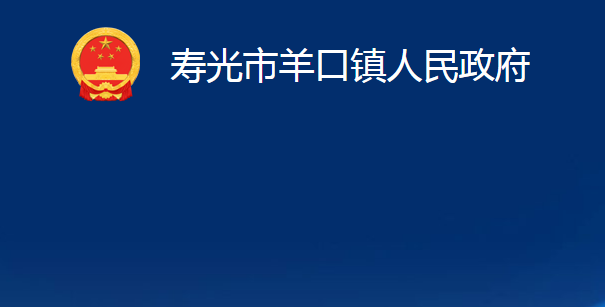 寿光市羊口镇人民政府